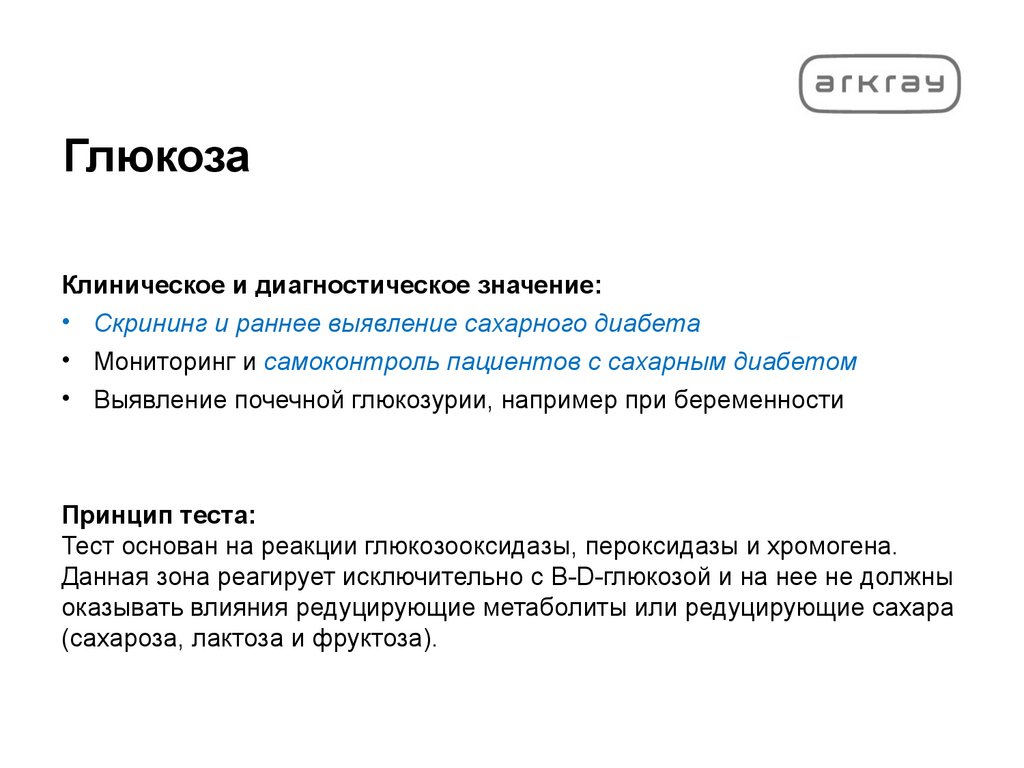 arkray

Глюкоза

Клиническое и диагностическое значение:

• Скрининг и раннее выявление сахарного диабета
• Мониторинг и самоконтроль пациентов с сахарным диабетом
• Выявление почечной глюкозурии, например при беременности

Принцип теста:
Тест основан на реакции глюкозооксидазы, пероксидазы и хромогена. Данная зона реагирует исключительно с B-D-глюкозой и на нее не должны оказывать влияния редуцирующие метаболиты или редуцирующие сахара (сахароза, лактоза и фруктоза).